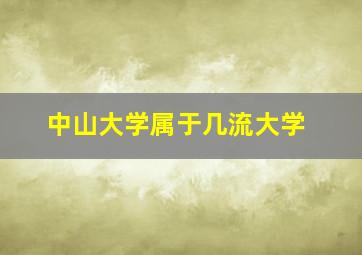 中山大学属于几流大学